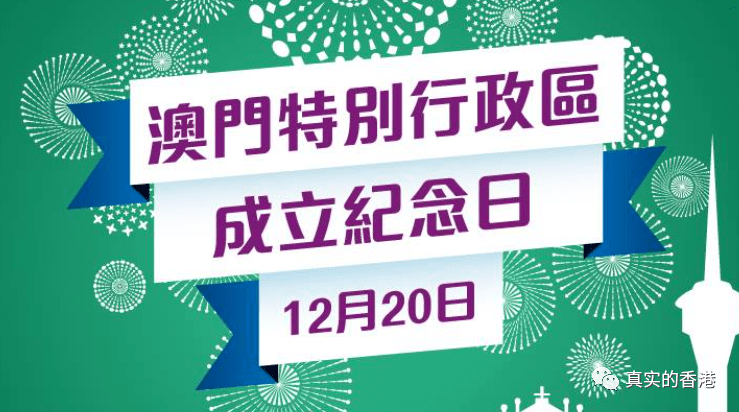 澳門特別行政區
成立紀念日
12月20日

真实的香港